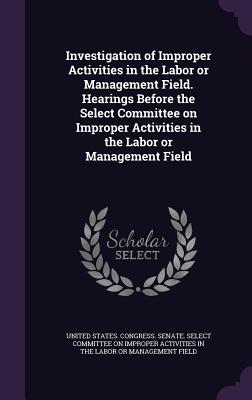 Investigation of Improper Activities in the Labor or Management Field. Hearings Before the Select Committee on Improper Activities in the Labor or Management Field

Scholar
SELECT

UNITED STATES. CONGRESS. SENATE. SELECT COMMITTEE ON IMPROPER ACTIVITIES IN THE LABOR OR MANAGEMENT FIELD